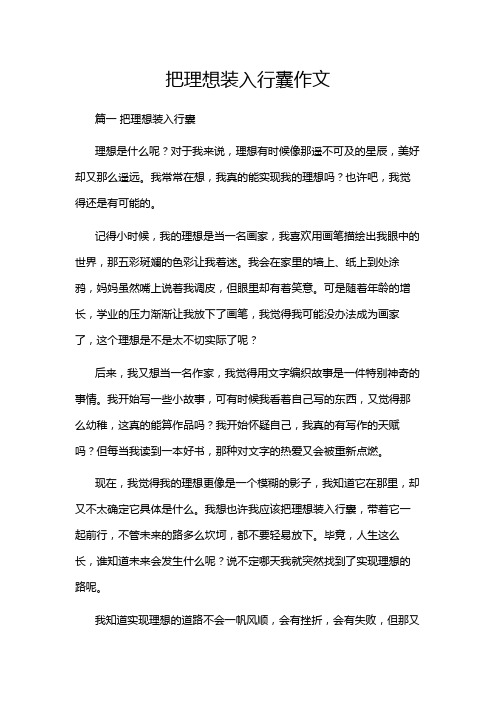 把理想装入行囊作文

篇一 把理想装入行囊

理想是什么呢？对于我来说，理想有时候像那遥不可及的星辰，美好却又那么遥远。我常常在想，我真的能实现我的理想吗？也许吧，我觉得还是有可能的。

记得小时候，我的理想是当一名画家，我喜欢用画笔描绘出我眼中的世界，那五彩斑斓的色彩让我着迷。我会在家里的墙上、纸上到处涂鸦，妈妈虽然嘴上说着我调皮，但眼里却有着笑意。可是随着年龄的增长，学业的压力渐渐让我放下了画笔，我觉得我可能没办法成为画家了，这个理想是不是太不切实际了呢？

后来，我又想当一名作家，我觉得用文字编织故事是一件特别神奇的事情。我开始写一些小故事，可有时候我看着自己写的东西，又觉得那么幼稚，这真的能算作品吗？我开始怀疑自己，我真的有写作的天赋吗？但每当我读到一本好书，那种对文字的热爱又会被重新点燃。

现在，我觉得我的理想更像是一个模糊的影子，我知道它在那里，却又不太确定它具体是什么。我想也许我应该把理想装入行囊，带着它一起前行，不管未来的路多么坎坷，都不要轻易放下。毕竟，人生这么长，谁知道未来会发生什么呢？说不定哪天我就突然找到了实现理想的路呢。

我知道实现理想的道路不会一帆风顺，会有挫折，会有失败，但那又